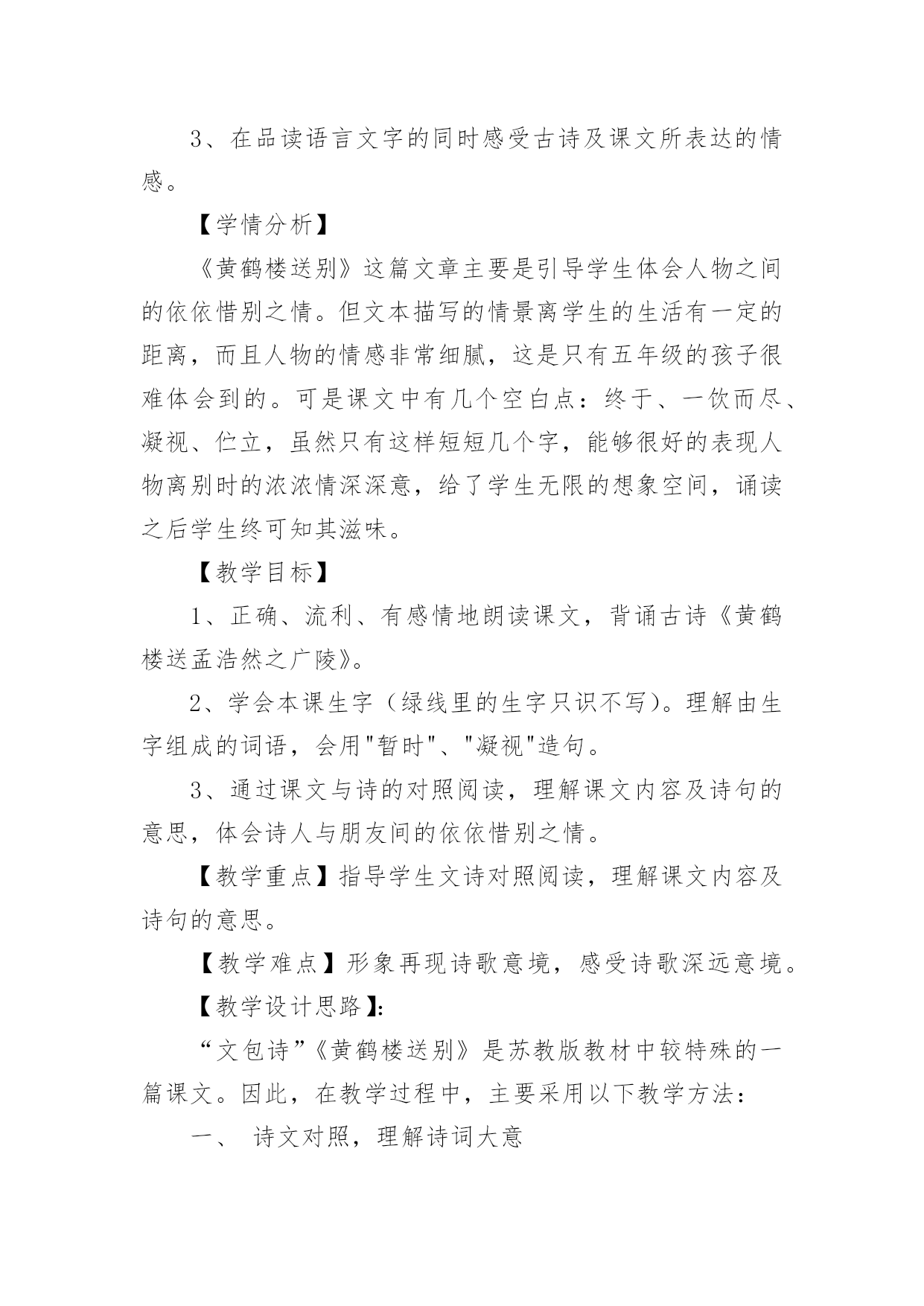 3、在品读语言文字的同时感受古诗及课文所表达的情感。

【学情分析】

《黄鹤楼送别》这篇文章主要是引导学生体会人物之间的依依惜别之情。但文本描写的情景离学生的生活有一定的距离，而且人物的情感非常细腻，这是只有五年级的孩子很难体会到的。可是课文中有几个空白点：终于、一饮而尽、凝视、伫立，虽然只有这样短短几个字，能够很好的表现人物离别时的浓浓情深深意，给了学生无限的想象空间，诵读之后学生终可知其滋味。

【教学目标】

1、正确、流利、有感情地朗读课文，背诵古诗《黄鹤楼送孟浩然之广陵》。

2、学会本课生字（绿线里的生字只识不写）。理解由生字组成的词语，会用"暂时"、"凝视"造句。

3、通过课文与诗的对照阅读，理解课文内容及诗句的意思，体会诗人与朋友间的依依惜别之情。

【教学重点】指导学生文诗对照阅读，理解课文内容及诗句的意思。

【教学难点】形象再现诗歌意境，感受诗歌深远意境。

【教学设计思路】:

“文包诗”《黄鹤楼送别》是苏教版教材中较特殊的一篇课文。因此，在教学过程中，主要采用以下教学方法：

一、 诗文对照，理解诗词大意